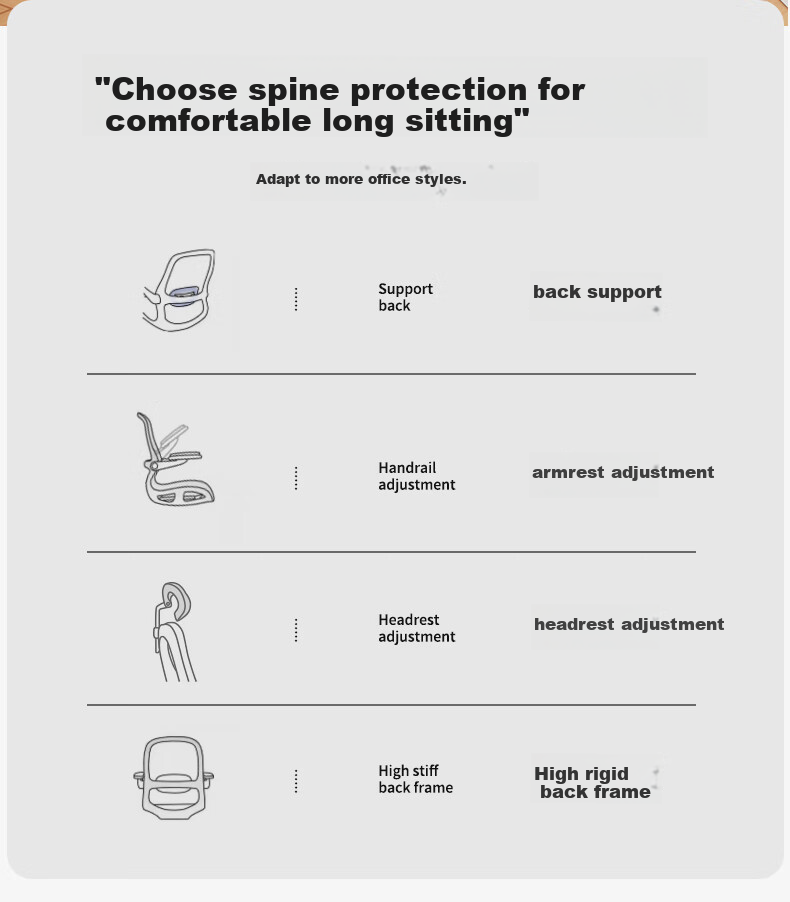 "Choose spine protection for comfortable long sitting"

Adapt to more office styles.

Support back

back support

Handrail adjustment

armrest adjustment

Headrest adjustment

headrest adjustment

High stiff back frame

High rigid back frame